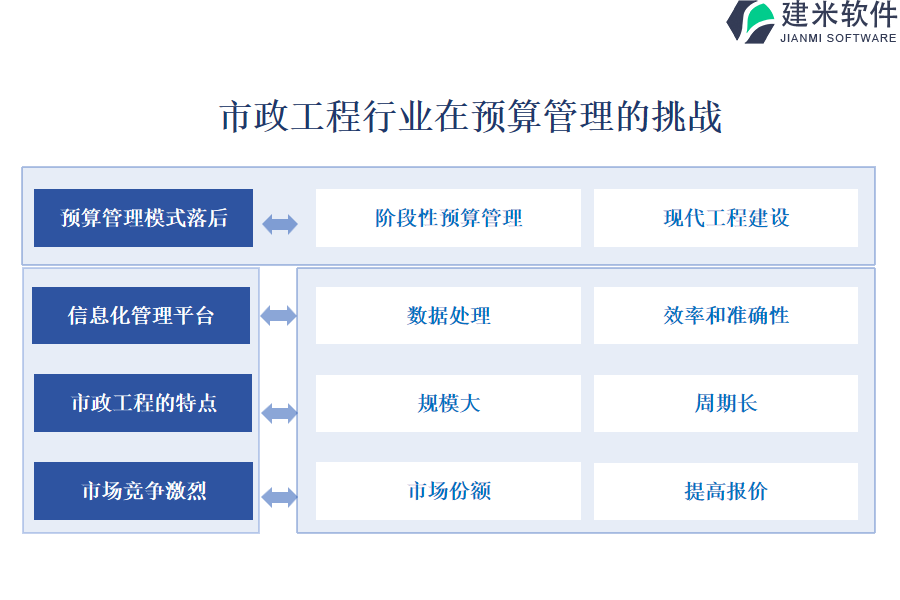 建米软件
JIANMI SOFTWARE

市政工程行业在预算管理的挑战

预算管理模式落后

阶段性预算管理

现代工程建设

信息化管理平台

数据处理

效率和准确性

市政工程的特点

规模大

周期长

市场竞争激烈

市场份额

提高报价